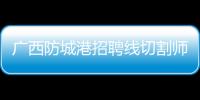 广西防城港招聘线切割师